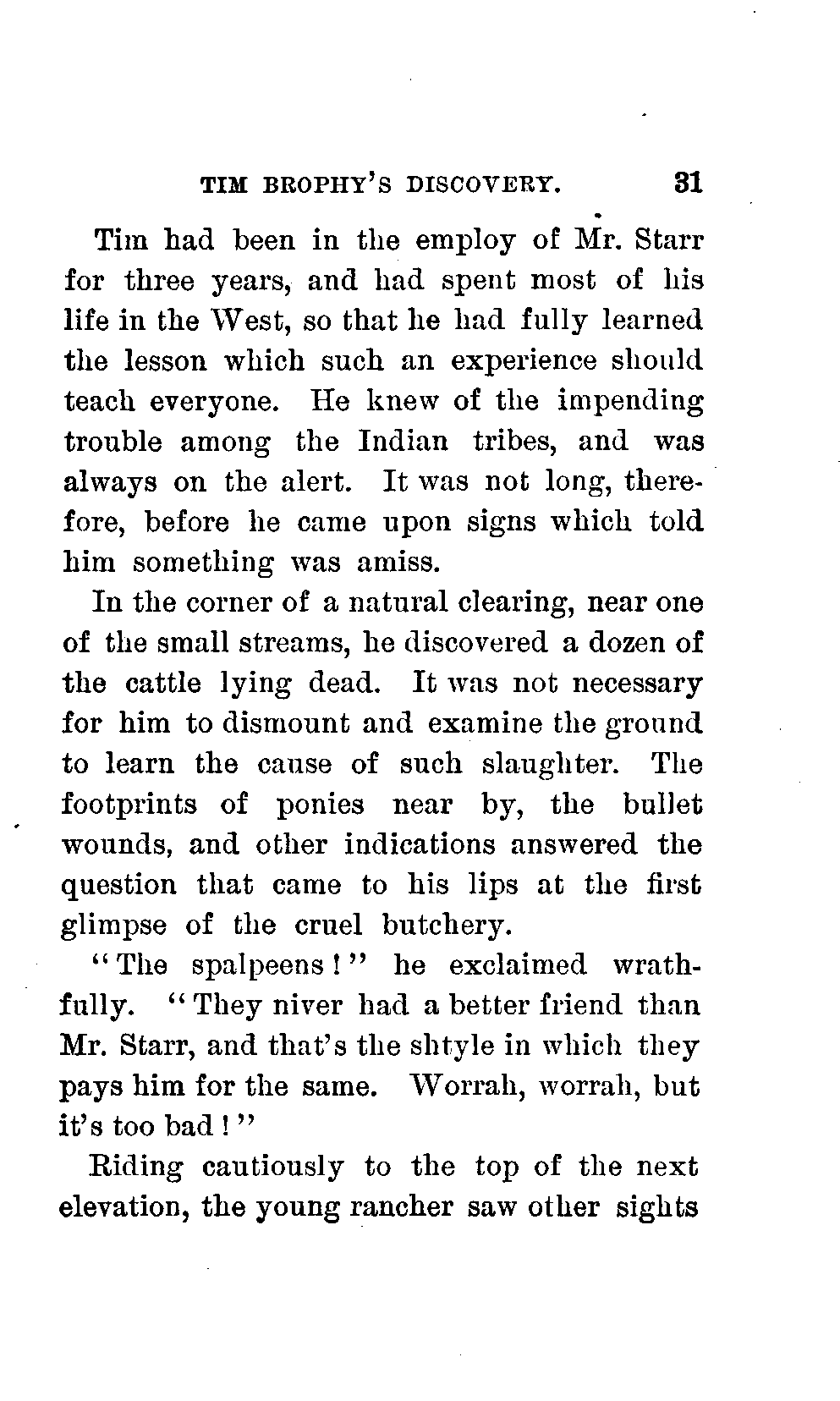 TIM BROPHY'S DISCOVERY. 31

Tim had been in the employ of Mr. Starr for three years, and had spent most of his life in the West, so that he had fully learned the lesson which such an experience should teach everyone. He knew of the impending trouble among the Indian tribes, and was always on the alert. It was not long, therefore, before he came upon signs which told him something was amiss.

In the corner of a natural clearing, near one of the small streams, he discovered a dozen of the cattle lying dead. It was not necessary for him to dismount and examine the ground to learn the cause of such slaughter. The footprints of ponies near by, the bullet wounds, and other indications answered the question that came to his lips at the first glimpse of the cruel butchery.

"The spalpeens!" he exclaimed wrathfully. "They niver had a better friend than Mr. Starr, and that's the shtyle in which they pays him for the same. Worrah, worrah, but it's too bad!"

Riding cautiously to the top of the next elevation, the young rancher saw other sights